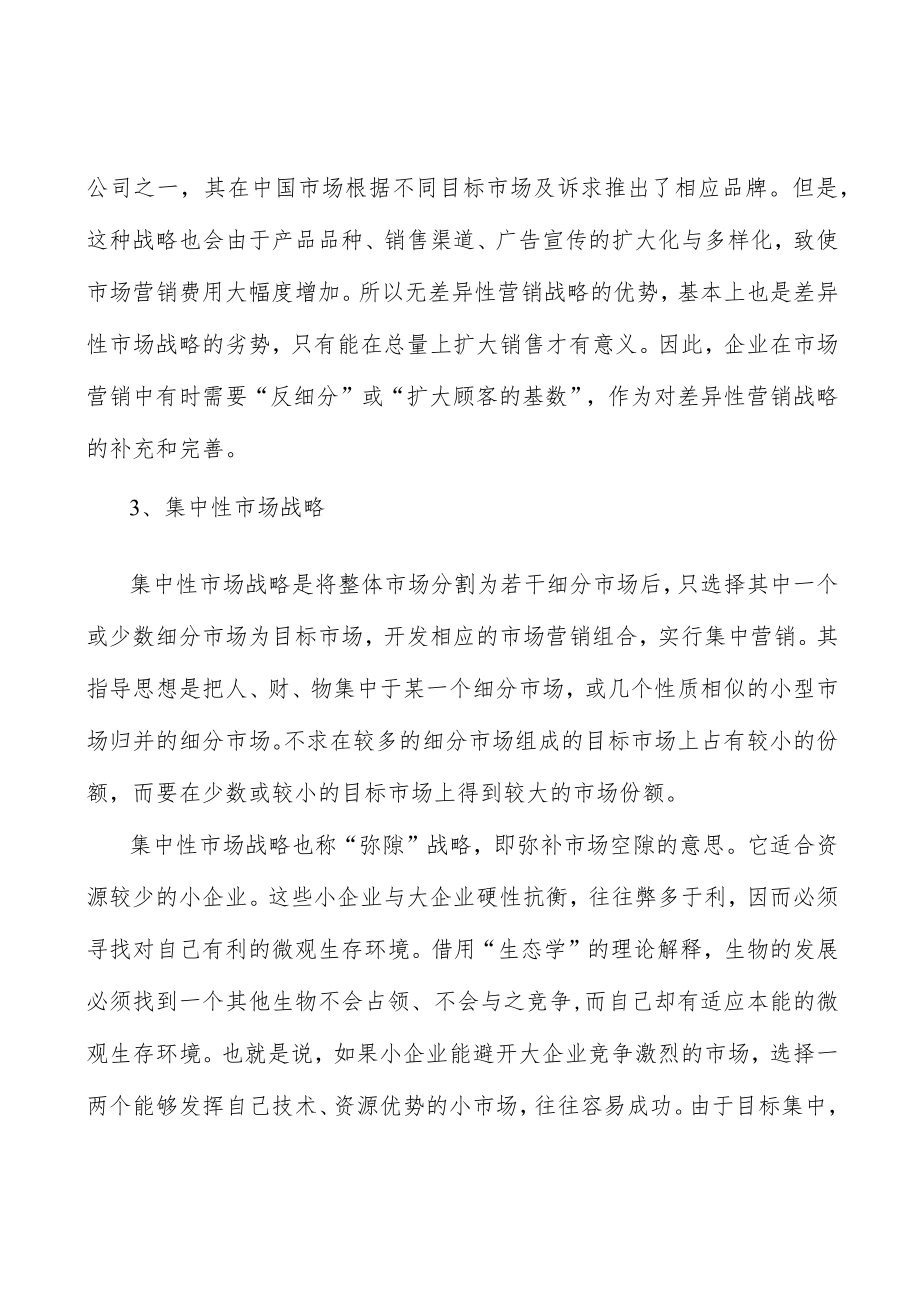 公司之一，其在中国市场根据不同目标市场及诉求推出了相应品牌。但是，这种战略也会由于产品品种、销售渠道、广告宣传的扩大化与多样化，致使市场营销费用大幅度增加。所以无差异性营销战略的优势，基本上也是差异性市场战略的劣势，只有能在总量上扩大销售才有意义。因此，企业在市场营销中有时需要“反细分”或“扩大顾客的基数”，作为对差异性营销战略的补充和完善。

3、集中性市场战略

集中性市场战略是将整体市场分割为若干细分市场后，只选择其中一个或少数细分市场为目标市场，开发相应的市场营销组合，实行集中营销。其指导思想是把人、财、物集中于某一个细分市场，或几个性质相似的小型市场归并的细分市场。不求在较多的细分市场组成的目标市场上占有较小的份额，而要在少数或较小的目标市场上得到较大的市场份额。

集中性市场战略也称“弥隙”战略，即弥补市场空隙的意思。它适合资源较少的小企业。这些小企业与大企业硬性抗衡，往往弊多于利，因而必须寻找对自己有利的微观生存环境。借用“生态学”的理论解释，生物的发展必须找到一个其他生物不会占领、不会与之竞争，而自己却有适应本能的微观生存环境。也就是说，如果小企业能避开大企业竞争激烈的市场，选择一两个能够发挥自己技术、资源优势的小市场，往往容易成功。由于目标集中，